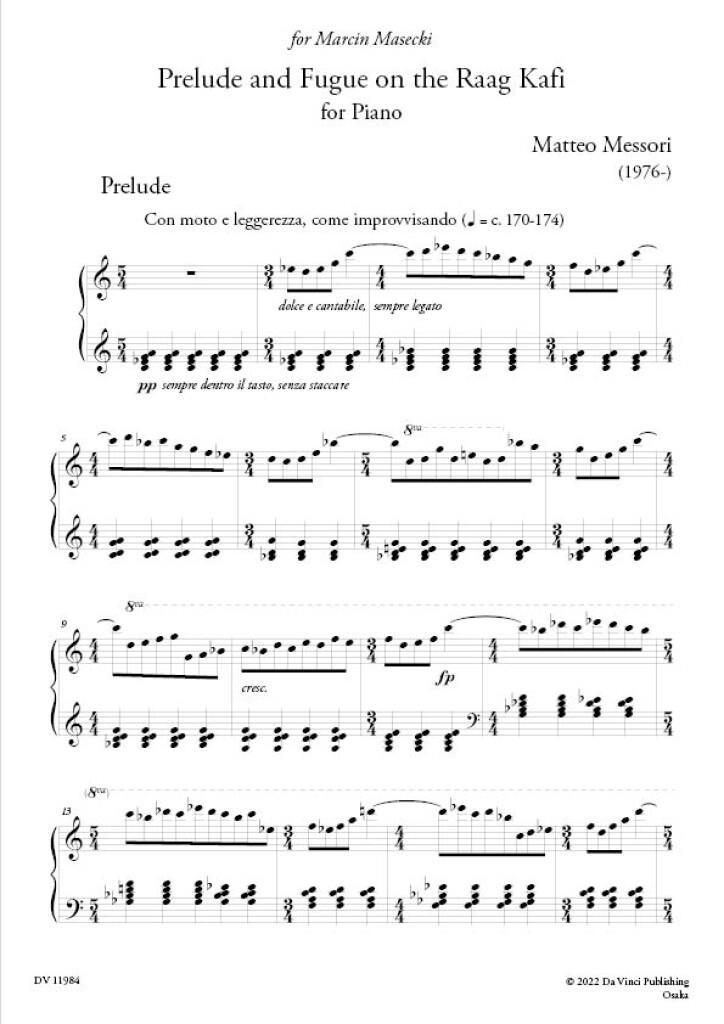 for Marcin Masecki

Prelude and Fugue on the Raag Kafi
for Piano

Matteo Messori
(1976-)

Prelude

Con moto e leggerezza, come improvvisando (♩ = c. 170-174)

dolce e cantabile, sempre legato

pp sempre dentro il tasto, senza staccare

5

8va

9

8va

cresc.

fp

13

(8va)

DV 11984

© 2022 Da Vinci Publishing
Osaka